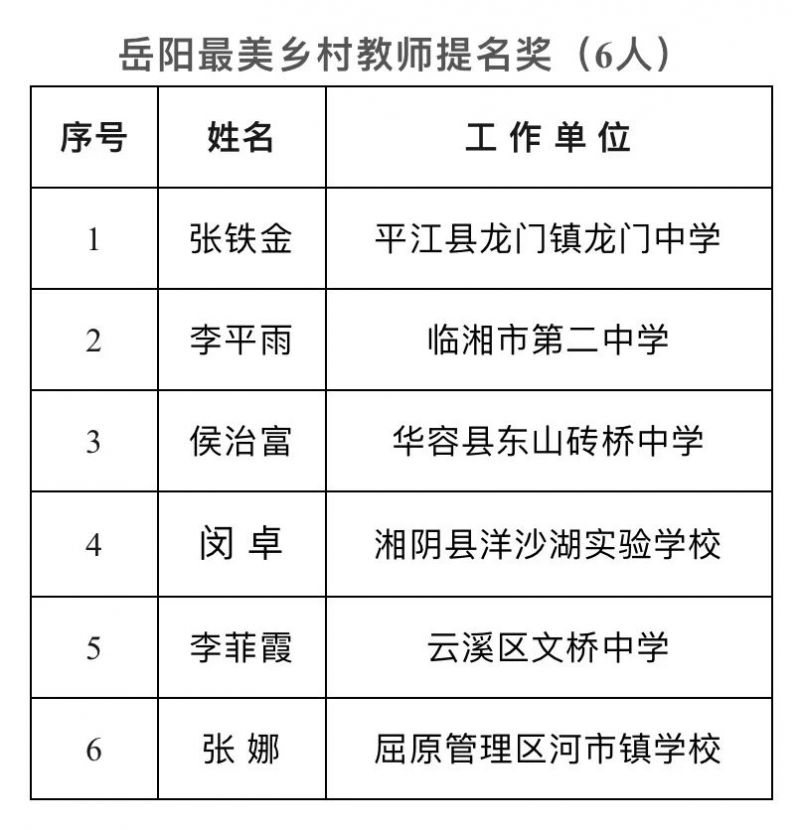 岳阳最美乡村教师提名奖（6人）

| 序号 | 姓名 | 工 作 单 位 |
|---|---|---|
| 1 | 张铁金 | 平江县龙门镇龙门中学 |
| 2 | 李平雨 | 临湘市第二中学 |
| 3 | 侯治富 | 华容县东山砖桥中学 |
| 4 | 闵 卓 | 湘阴县洋沙湖实验学校 |
| 5 | 李菲霞 | 云溪区文桥中学 |
| 6 | 张 娜 | 屈原管理区河市镇学校 |